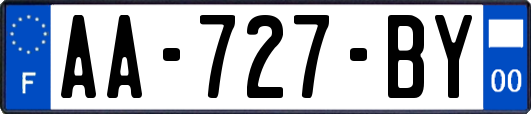 F
AA-727-BY
00